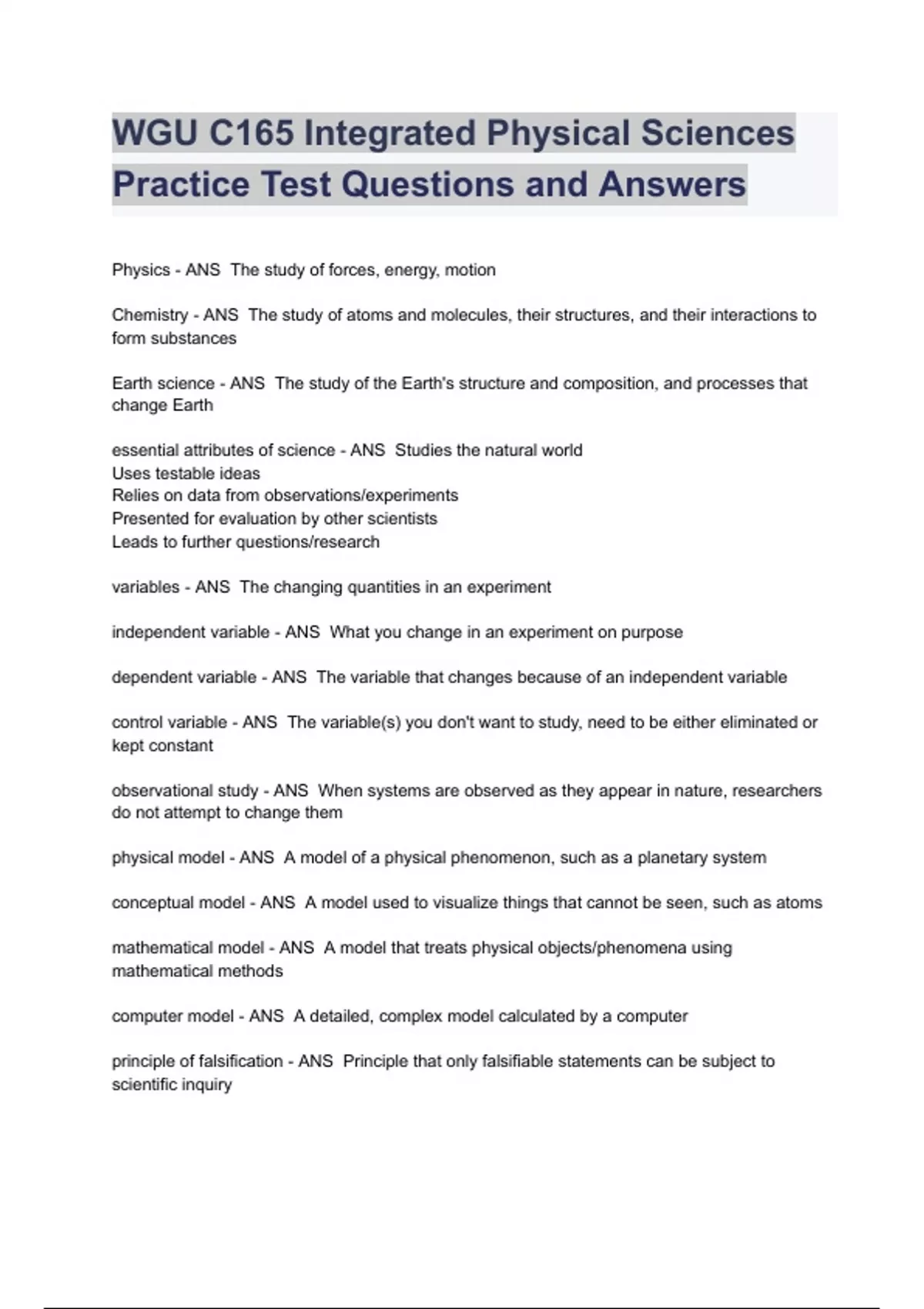 WGU C165 Integrated Physical Sciences Practice Test Questions and Answers

Physics - ANS The study of forces, energy, motion

Chemistry - ANS The study of atoms and molecules, their structures, and their interactions to form substances

Earth science - ANS The study of the Earth's structure and composition, and processes that change Earth

essential attributes of science - ANS Studies the natural world
Uses testable ideas
Relies on data from observations/experiments
Presented for evaluation by other scientists
Leads to further questions/research

variables - ANS The changing quantities in an experiment

independent variable - ANS What you change in an experiment on purpose

dependent variable - ANS The variable that changes because of an independent variable

control variable - ANS The variable(s) you don't want to study, need to be either eliminated or kept constant

observational study - ANS When systems are observed as they appear in nature, researchers do not attempt to change them

physical model - ANS A model of a physical phenomenon, such as a planetary system

conceptual model - ANS A model used to visualize things that cannot be seen, such as atoms

mathematical model - ANS A model that treats physical objects/phenomena using mathematical methods

computer model - ANS A detailed, complex model calculated by a computer

principle of falsification - ANS Principle that only falsifiable statements can be subject to scientific inquiry